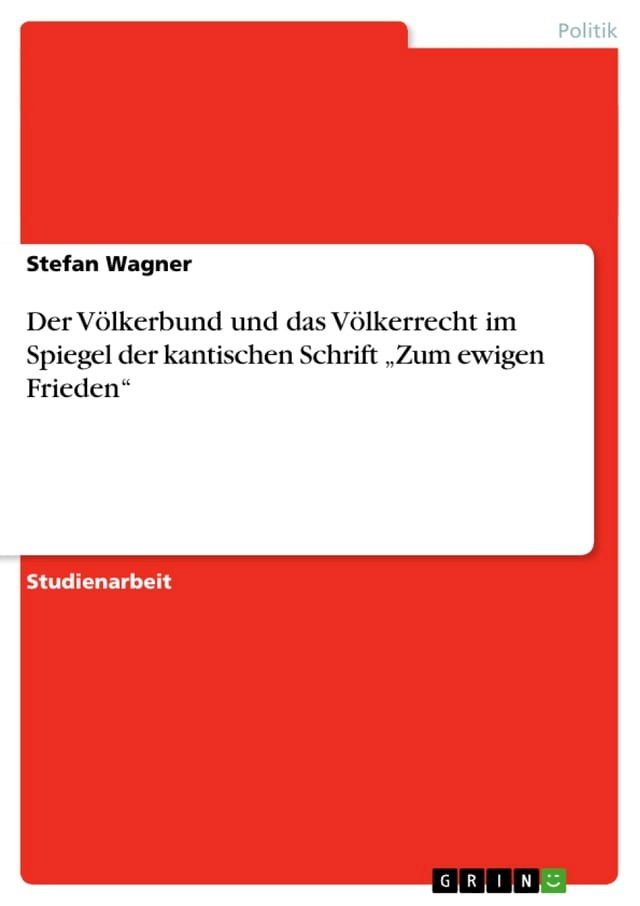 Politik

Stefan Wagner

Der Völkerbund und das Völkerrecht im Spiegel der kantischen Schrift „Zum ewigen Frieden“

Studienarbeit

GRIN